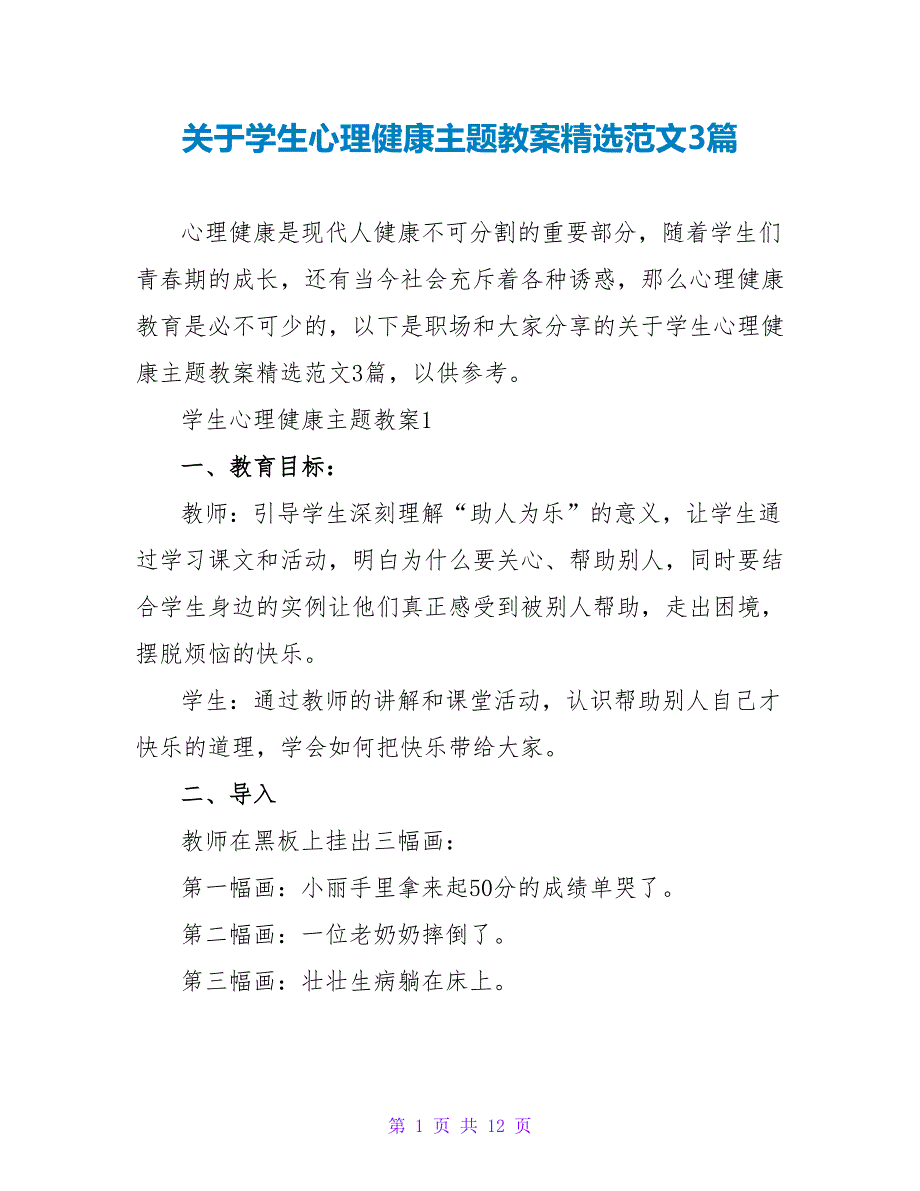 关于学生心理健康主题教案精选范文3篇

心理健康是现代人健康不可分割的重要部分，随着学生们青春期的成长，还有当今社会充斥着各种诱惑，那么心理健康教育是必不可少的，以下是职场和大家分享的关于学生心理健康主题教案精选范文3篇，以供参考。

学生心理健康主题教案1

一、教育目标：

教师：引导学生深刻理解“助人为乐”的意义，让学生通过学习课文和活动，明白为什么要关心、帮助别人，同时要结合学生身边的实例让他们真正感受到被别人帮助，走出困境，摆脱烦恼的快乐。

学生：通过教师的讲解和课堂活动，认识帮助别人自己才快乐的道理，学会如何把快乐带给大家。

二、导入

教师在黑板上挂出三幅画：

第一幅画：小丽手里拿来起50分的成绩单哭了。

第二幅画：一位老奶奶摔倒了。

第三幅画：壮壮生病躺在床上。

第 1 页 共 12 页